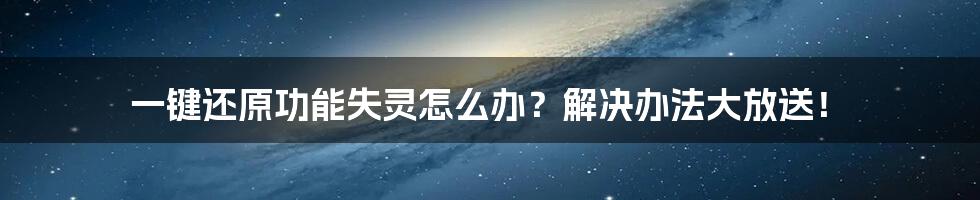 一键还原功能失灵怎么办？解决办法大放送！